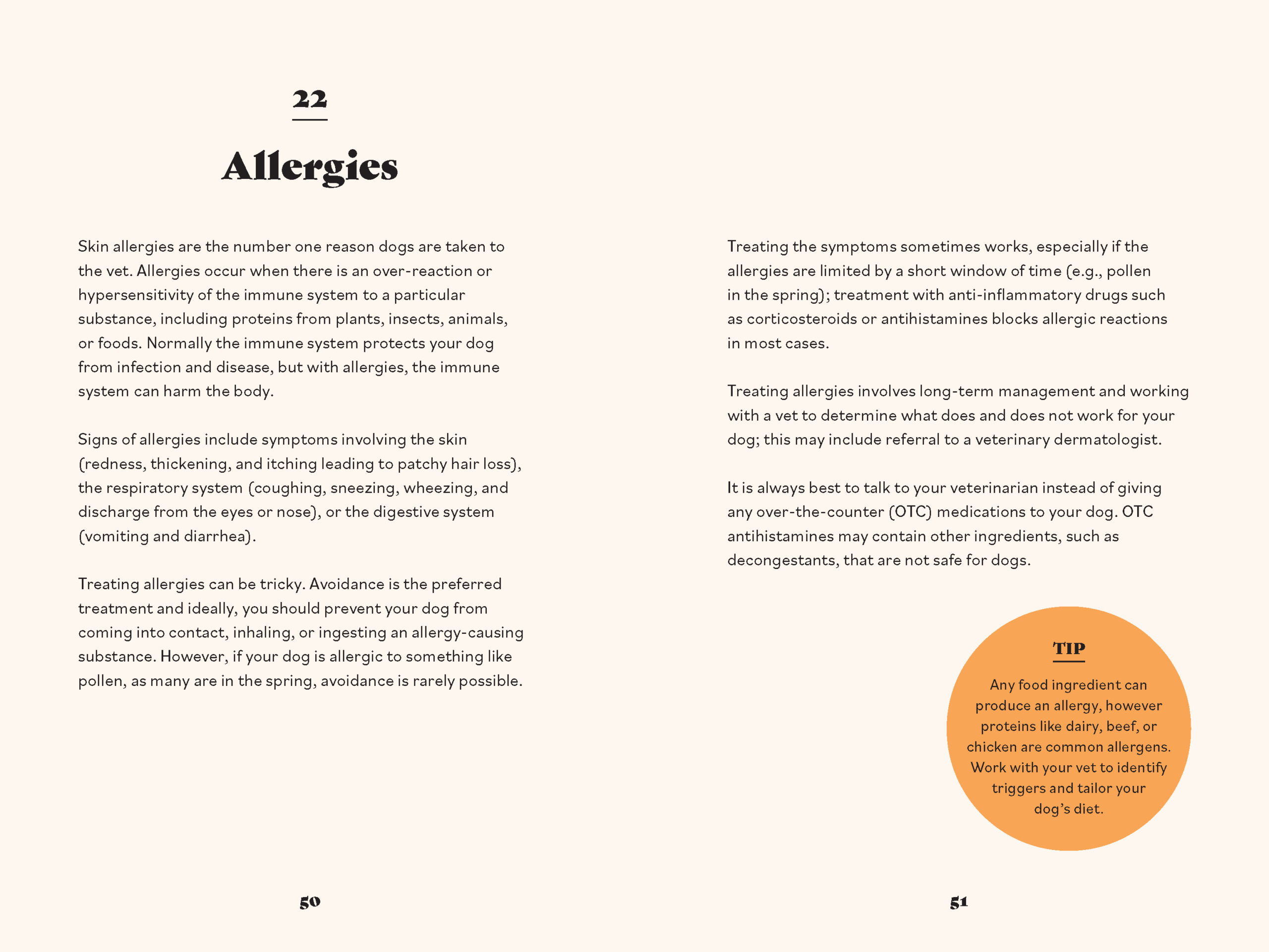 22

Allergies

Skin allergies are the number one reason dogs are taken to the vet. Allergies occur when there is an over-reaction or hypersensitivity of the immune system to a particular substance, including proteins from plants, insects, animals, or foods. Normally the immune system protects your dog from infection and disease, but with allergies, the immune system can harm the body.

Signs of allergies include symptoms involving the skin (redness, thickening, and itching leading to patchy hair loss), the respiratory system (coughing, sneezing, wheezing, and discharge from the eyes or nose), or the digestive system (vomiting and diarrhea).

Treating allergies can be tricky. Avoidance is the preferred treatment and ideally, you should prevent your dog from coming into contact, inhaling, or ingesting an allergy-causing substance. However, if your dog is allergic to something like pollen, as many are in the spring, avoidance is rarely possible.

50

Treating the symptoms sometimes works, especially if the allergies are limited by a short window of time (e.g., pollen in the spring); treatment with anti-inflammatory drugs such as corticosteroids or antihistamines blocks allergic reactions in most cases.

Treating allergies involves long-term management and working with a vet to determine what does and does not work for your dog; this may include referral to a veterinary dermatologist.

It is always best to talk to your veterinarian instead of giving any over-the-counter (OTC) medications to your dog. OTC antihistamines may contain other ingredients, such as decongestants, that are not safe for dogs.

TIP

Any food ingredient can produce an allergy, however proteins like dairy, beef, or chicken are common allergens. Work with your vet to identify triggers and tailor your dog's diet.

51